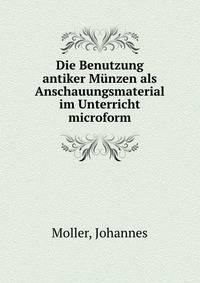 Die Benutzung antiker Münzen als Anschauungsmaterial im Unterricht microform

Moller, Johannes